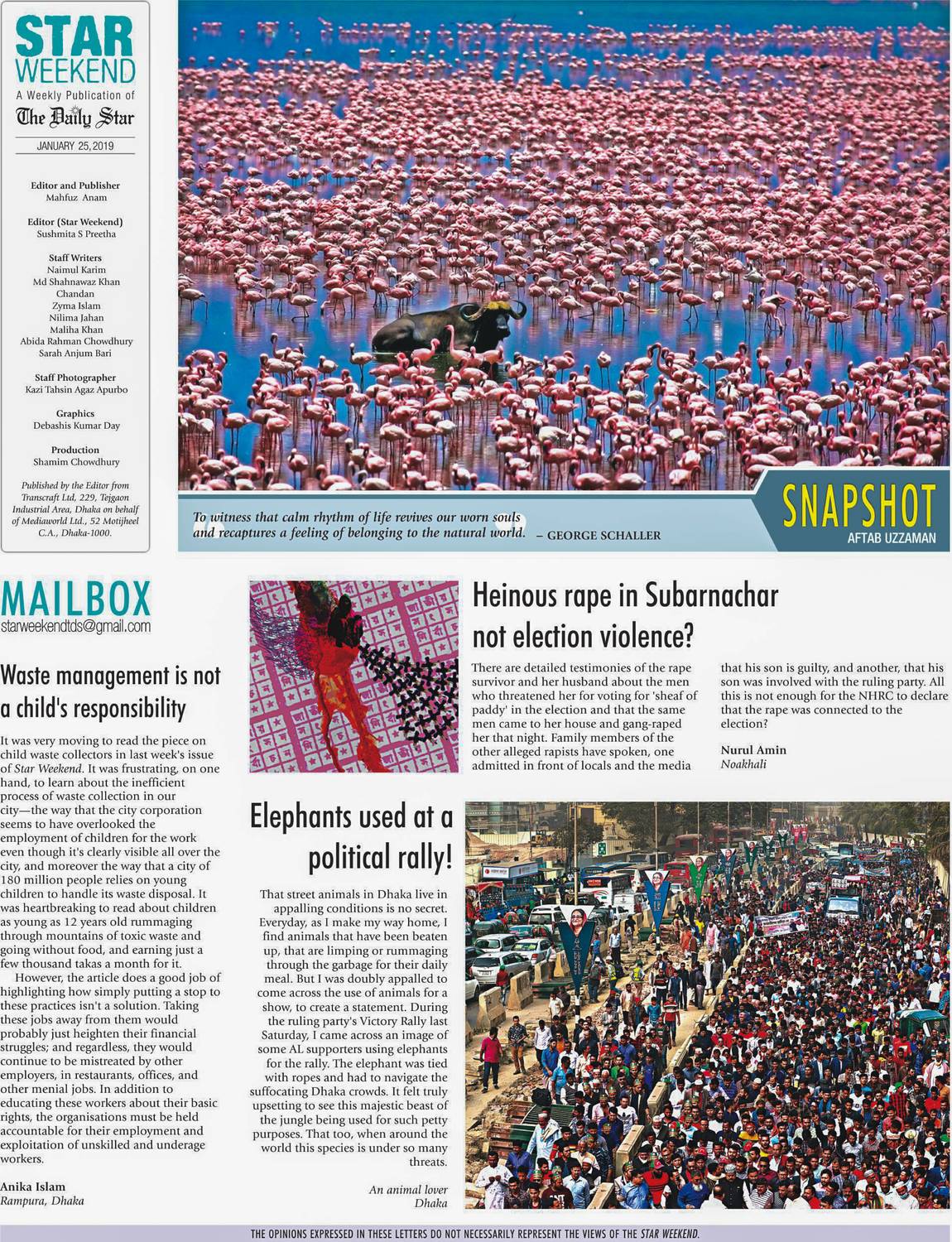 STAR WEEKEND
A Weekly Publication of
The Daily Star
JANUARY 25, 2019

Editor and Publisher
Mahfuz Anam

Editor (Star Weekend)
Sushmita S Preetha

Staff Writers
Naimul Karim
Md Shahnawaz Khan
Chandan
Zyma Islam
Nilima Jahan
Maliha Khan
Abida Rahman Chowdhury
Sarah Anjum Bari

Staff Photographer
Kazi Tahsin Agaz Apurbo

Graphics
Debashis Kumar Day

Production
Shamim Chowdhury

Published by the Editor from Transcraft Ltd, 229, Tejgaon Industrial Area, Dhaka on behalf of Mediaworld Ltd., 52 Motijheel C.A., Dhaka-1000.

To witness that calm rhythm of life revives our worn souls and recaptures a feeling of belonging to the natural world. – GEORGE SCHALLER

SNAPSHOT
AFTAB UZZAMAN

MAILBOX
starweekendtds@gmail.com

Waste management is not a child's responsibility

It was very moving to read the piece on child waste collectors in last week's issue of Star Weekend. It was frustrating, on one hand, to learn about the inefficient process of waste collection in our city—the way that the city corporation seems to have overlooked the employment of children for the work even though it's clearly visible all over the city, and moreover the way that a city of 180 million people relies on young children to handle its waste disposal. It was heartbreaking to read about children as young as 12 years old rummaging through mountains of toxic waste and going without food, and earning just a few thousand takas a month for it.

However, the article does a good job of highlighting how simply putting a stop to these practices isn't a solution. Taking these jobs away from them would probably just heighten their financial struggles; and regardless, they would continue to be mistreated by other employers, in restaurants, offices, and other menial jobs. In addition to educating these workers about their basic rights, the organisations must be held accountable for their employment and exploitation of unskilled and underage workers.

Anika Islam
Rampura, Dhaka

Heinous rape in Subarnachar not election violence?

There are detailed testimonies of the rape survivor and her husband about the men who threatened her for voting for 'sheaf of paddy' in the election and that the same men came to her house and gang-raped her that night. Family members of the other alleged rapists have spoken, one admitted in front of locals and the media that his son is guilty, and another, that his son was involved with the ruling party. All this is not enough for the NHRC to declare that the rape was connected to the election?

Nurul Amin
Noakhali

Elephants used at a political rally!

That street animals in Dhaka live in appalling conditions is no secret. Everyday, as I make my way home, I find animals that have been beaten up, that are limping or rummaging through the garbage for their daily meal. But I was doubly appalled to come across the use of animals for a show, to create a statement. During the ruling party's Victory Rally last Saturday, I came across an image of some AL supporters using elephants for the rally. The elephant was tied with ropes and had to navigate the suffocating Dhaka crowds. It felt truly upsetting to see this majestic beast of the jungle being used for such petty purposes. That too, when around the world this species is under so many threats.

An animal lover
Dhaka

THE OPINIONS EXPRESSED IN THESE LETTERS DO NOT NECESSARILY REPRESENT THE VIEWS OF THE STAR WEEKEND.